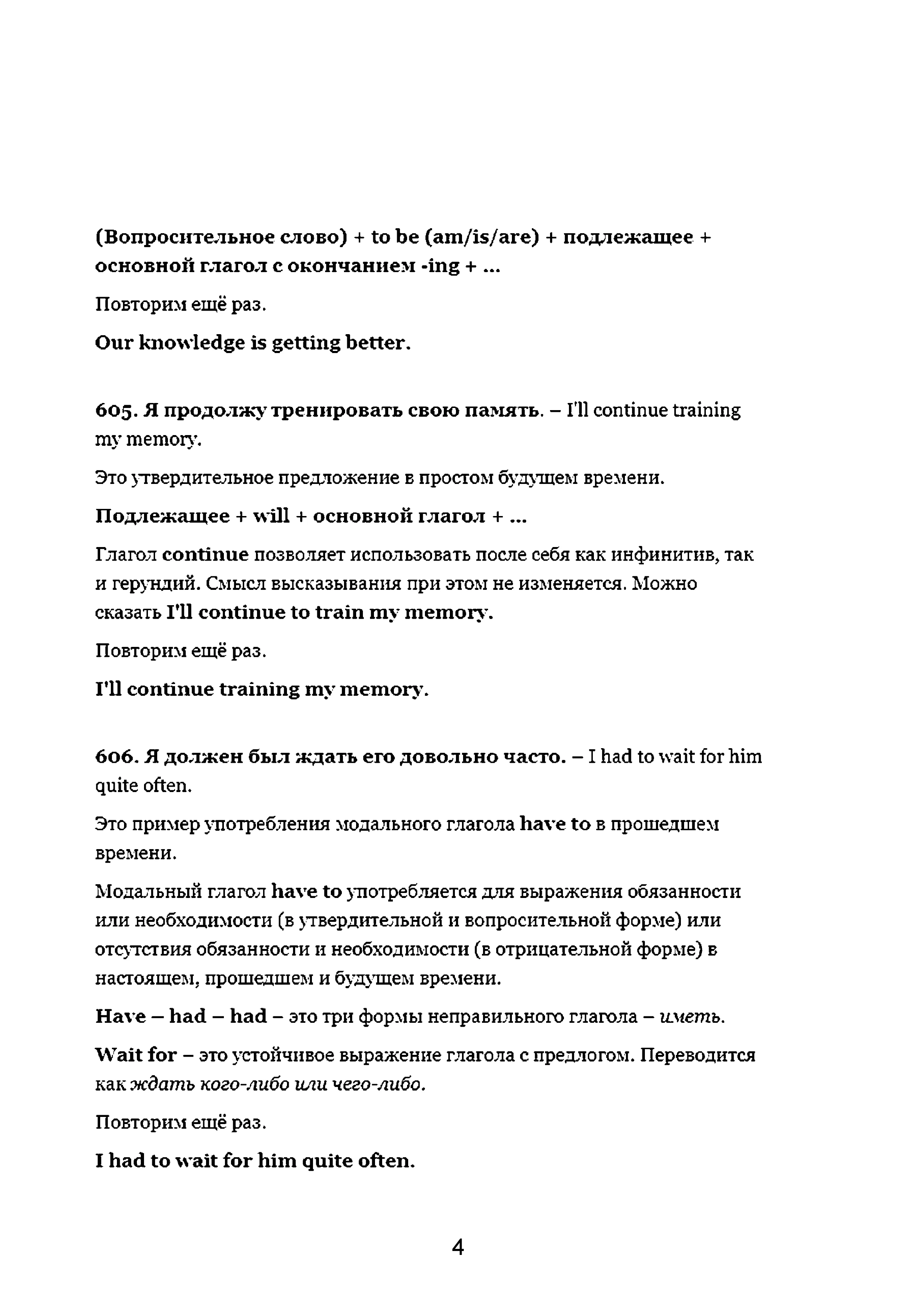 (Вопросительное слово) + to be (am/is/are) + подлежащее + основной глагол с окончанием -ing + ...

Повторим ещё раз.

Our knowledge is getting better.

605. Я продолжу тренировать свою память. – I'll continue training my memory.

Это утвердительное предложение в простом будущем времени.

Подлежащее + will + основной глагол + ...

Глагол continue позволяет использовать после себя как инфинитив, так и герундий. Смысл высказывания при этом не изменяется. Можно сказать I'll continue to train my memory.

Повторим ещё раз.

I'll continue training my memory.

606. Я должен был ждать его довольно часто. – I had to wait for him quite often.

Это пример употребления модального глагола have to в прошедшем времени.

Модальный глагол have to употребляется для выражения обязанности или необходимости (в утвердительной и вопросительной форме) или отсутствия обязанности и необходимости (в отрицательной форме) в настоящем, прошедшем и будущем времени.

Have – had – had – это три формы неправильного глагола – иметь.

Wait for – это устойчивое выражение глагола с предлогом. Переводится как ждать кого-либо или чего-либо.

Повторим ещё раз.

I had to wait for him quite often.

4